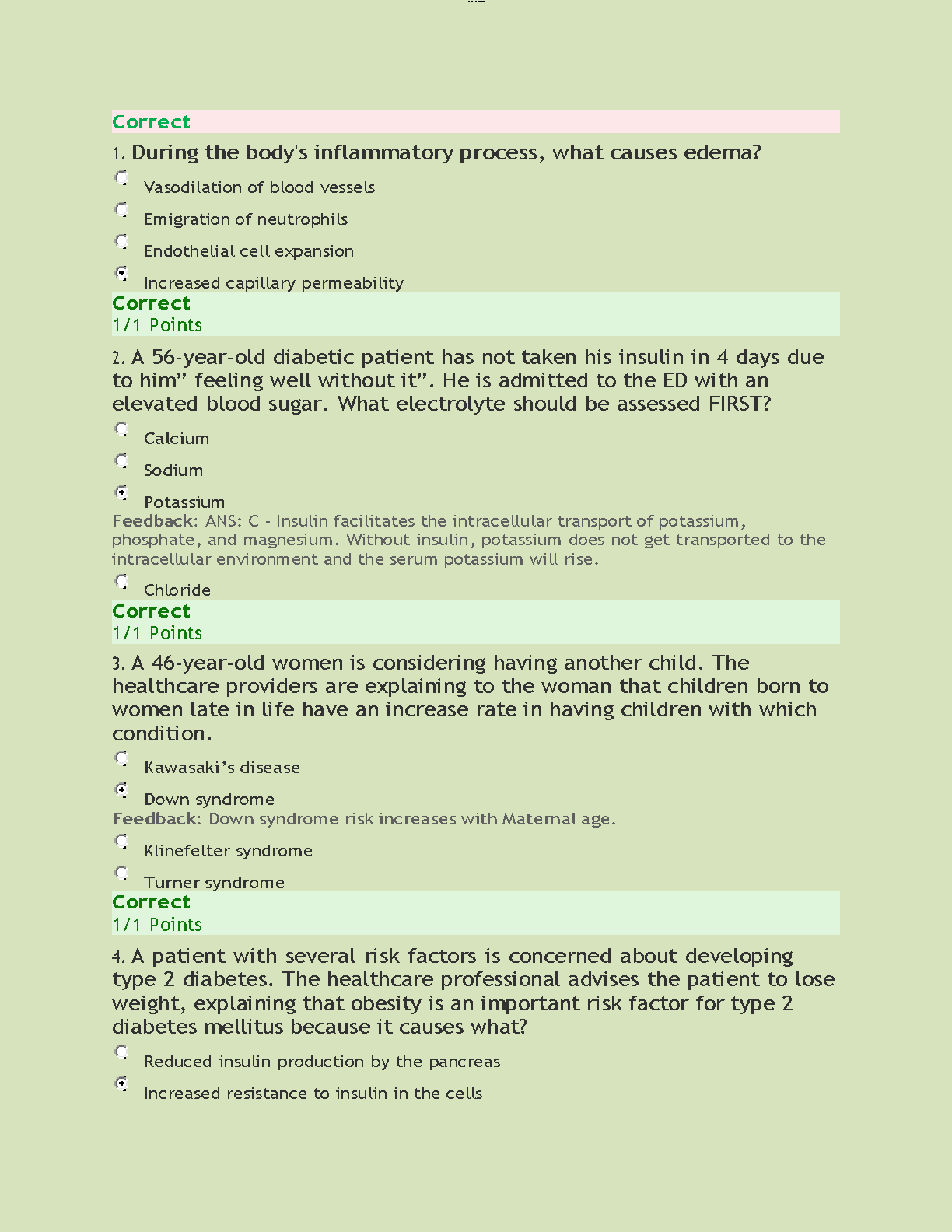 Correct

1. During the body's inflammatory process, what causes edema?

Vasodilation of blood vessels

Emigration of neutrophils

Endothelial cell expansion

Increased capillary permeability

Correct
1/1 Points

2. A 56-year-old diabetic patient has not taken his insulin in 4 days due to him” feeling well without it”. He is admitted to the ED with an elevated blood sugar. What electrolyte should be assessed FIRST?

Calcium

Sodium

Potassium

Feedback: ANS: C - Insulin facilitates the intracellular transport of potassium, phosphate, and magnesium. Without insulin, potassium does not get transported to the intracellular environment and the serum potassium will rise.

Chloride

Correct
1/1 Points

3. A 46-year-old women is considering having another child. The healthcare providers are explaining to the woman that children born to women late in life have an increase rate in having children with which condition.

Kawasaki’s disease

Down syndrome

Feedback: Down syndrome risk increases with Maternal age.

Klinefelter syndrome

Turner syndrome

Correct
1/1 Points

4. A patient with several risk factors is concerned about developing type 2 diabetes. The healthcare professional advises the patient to lose weight, explaining that obesity is an important risk factor for type 2 diabetes mellitus because it causes what?

Reduced insulin production by the pancreas

Increased resistance to insulin in the cells